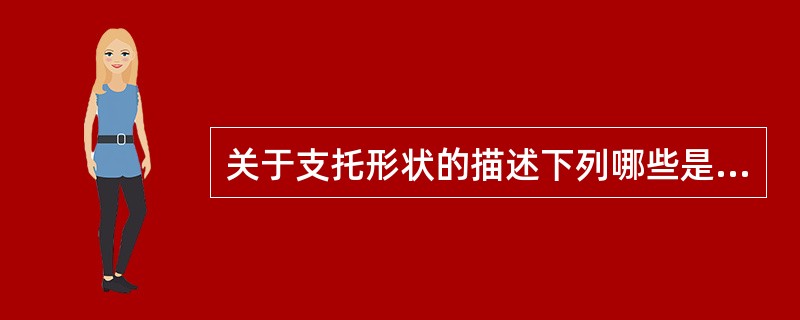 关于支托形状的描述下列哪些是...